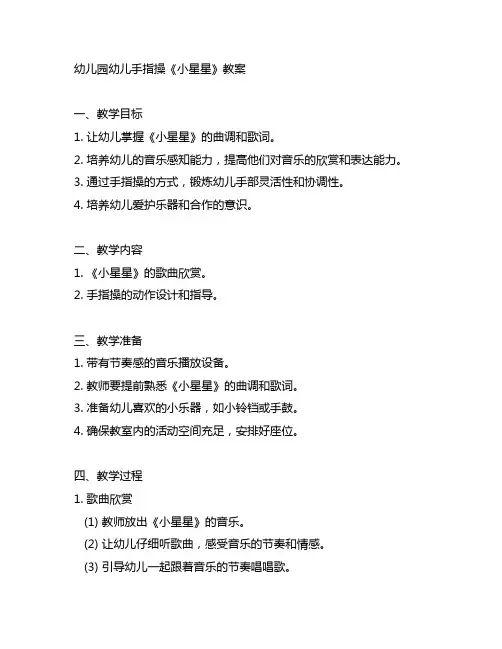 幼儿园幼儿手指操《小星星》教案

一、教学目标
1. 让幼儿掌握《小星星》的曲调和歌词。
2. 培养幼儿的音乐感知能力，提高他们对音乐的欣赏和表达能力。
3. 通过手指操的方式，锻炼幼儿手部灵活性和协调性。
4. 培养幼儿爱护乐器和合作的意识。

二、教学内容
1. 《小星星》的歌曲欣赏。
2. 手指操的动作设计和指导。

三、教学准备
1. 带有节奏感的音乐播放设备。
2. 教师要提前熟悉《小星星》的曲调和歌词。
3. 准备幼儿喜欢的小乐器，如小铃铛或手鼓。
4. 确保教室内的活动空间充足，安排好座位。

四、教学过程
1. 歌曲欣赏
(1) 教师放出《小星星》的音乐。
(2) 让幼儿仔细听歌曲，感受音乐的节奏和情感。
(3) 引导幼儿一起跟着音乐的节奏唱唱歌。